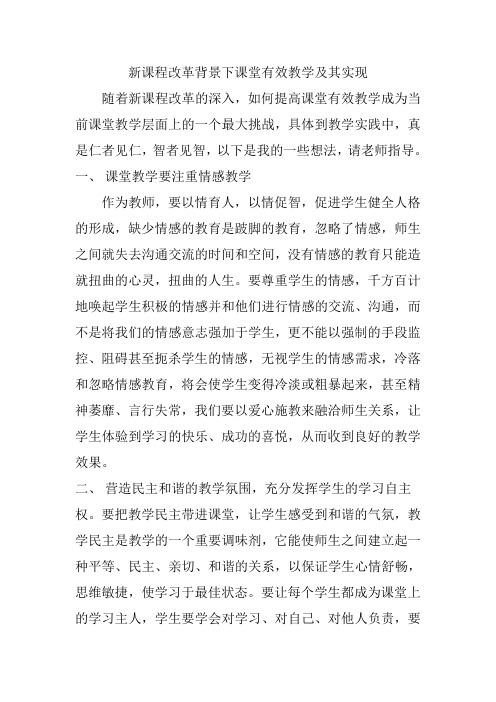 新课程改革背景下课堂有效教学及其实现

随着新课程改革的深入，如何提高课堂有效教学成为当前课堂教学层面上的一个最大挑战，具体到教学实践中，真是仁者见仁，智者见智，以下是我的一些想法，请老师指导。

一、 课堂教学要注重情感教学

作为教师，要以情育人，以情促智，促进学生健全人格的形成，缺少情感的教育是跛脚的教育，忽略了情感，师生之间就失去沟通交流的时间和空间，没有情感的教育只能造就扭曲的心灵，扭曲的人生。要尊重学生的情感，千方百计地唤起学生积极的情感并和他们进行情感的交流、沟通，而不是将我们的情感意志强加于学生，更不能以强制的手段监控、阻碍甚至扼杀学生的情感，无视学生的情感需求，冷落和忽略情感教育，将会使学生变得冷淡或粗暴起来，甚至精神萎靡、言行失常，我们要以爱心施教来融洽师生关系，让学生体验到学习的快乐、成功的喜悦，从而收到良好的教学效果。

二、 营造民主和谐的教学氛围，充分发挥学生的学习自主权。要把教学民主带进课堂，让学生感受到和谐的气氛，教学民主是教学的一个重要调味剂，它能使师生之间建立起一种平等、民主、亲切、和谐的关系，以保证学生心情舒畅，思维敏捷，使学习于最佳状态。要让每个学生都成为课堂上的学习主人，学生要学会对学习、对自己、对他人负责，要